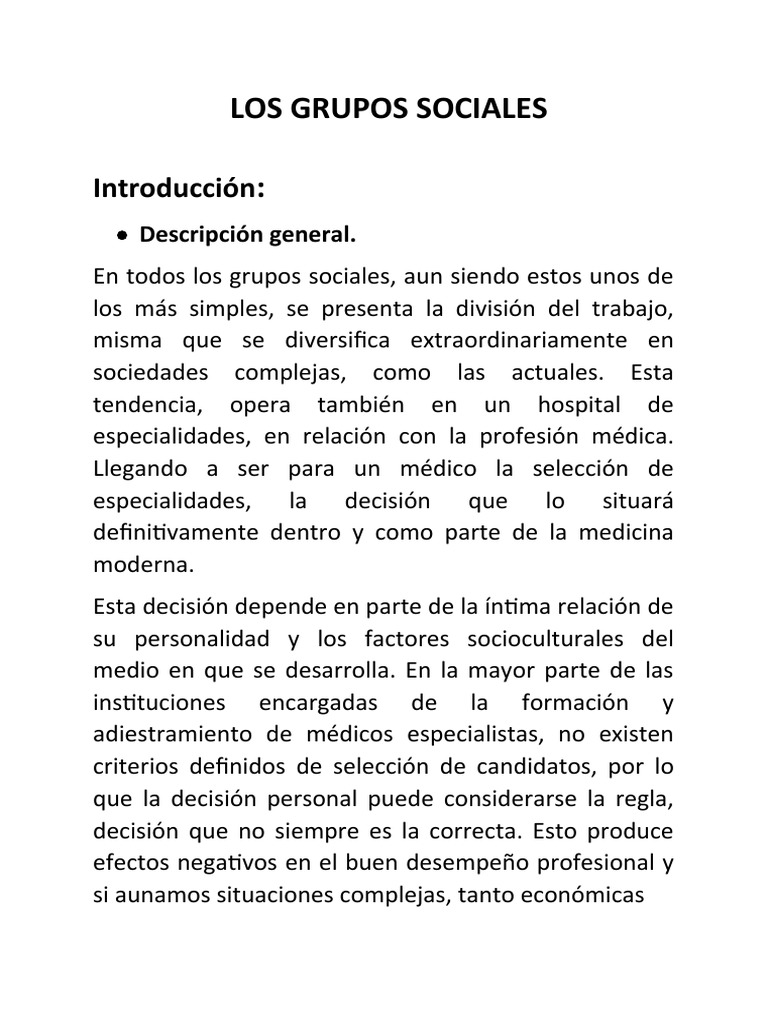 LOS GRUPOS SOCIALES

Introducción:

• Descripción general.

En todos los grupos sociales, aun siendo estos unos de los más simples, se presenta la división del trabajo, misma que se diversifica extraordinariamente en sociedades complejas, como las actuales. Esta tendencia, opera también en un hospital de especialidades, en relación con la profesión médica. Llegando a ser para un médico la selección de especialidades, la decisión que lo situará definitivamente dentro y como parte de la medicina moderna.

Esta decisión depende en parte de la íntima relación de su personalidad y los factores socioculturales del medio en que se desarrolla. En la mayor parte de las instituciones encargadas de la formación y adiestramiento de médicos especialistas, no existen criterios definidos de selección de candidatos, por lo que la decisión personal puede considerarse la regla, decisión que no siempre es la correcta. Esto produce efectos negativos en el buen desempeño profesional y si aunamos situaciones complejas, tanto económicas